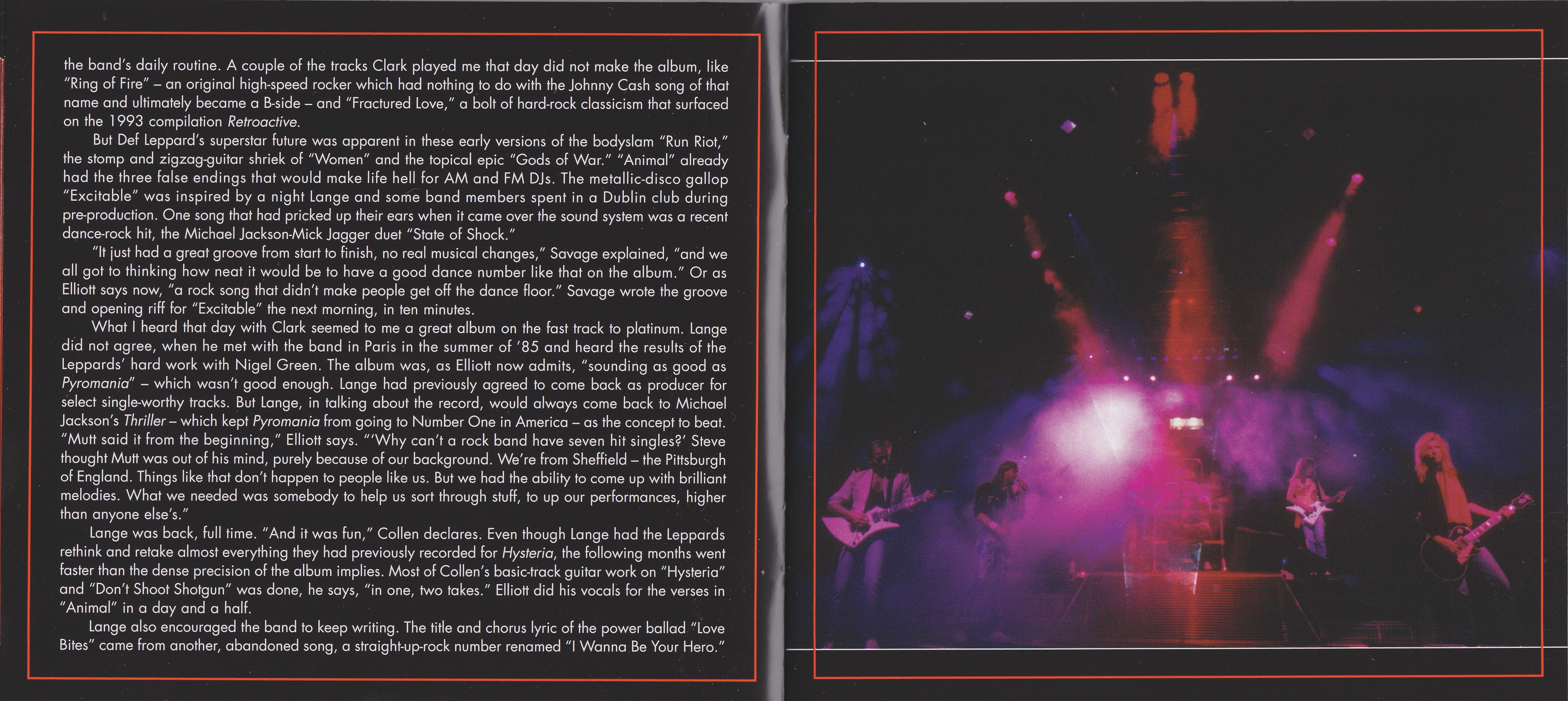 the band's daily routine. A couple of the tracks Clark played me that day did not make the album, like "Ring of Fire" – an original high-speed rocker which had nothing to do with the Johnny Cash song of that name and ultimately became a B-side – and "Fractured Love," a bolt of hard-rock classicism that surfaced on the 1993 compilation Retroactive.

But Def Leppard's superstar future was apparent in these early versions of the bodyslam "Run Riot," the stomp and zigzag-guitar shriek of "Women" and the topical epic "Gods of War." "Animal" already had the three false endings that would make life hell for AM and FM DJs. The metallic-disco gallop "Excitable" was inspired by a night Lange and some band members spent in a Dublin club during pre-production. One song that had pricked up their ears when it came over the sound system was a recent dance-rock hit, the Michael Jackson-Mick Jagger duet "State of Shock."

"It just had a great groove from start to finish, no real musical changes," Savage explained, "and we all got to thinking how neat it would be to have a good dance number like that on the album." Or as Elliott says now, "a rock song that didn't make people get off the dance floor." Savage wrote the groove and opening riff for "Excitable" the next morning, in ten minutes.

What I heard that day with Clark seemed to me a great album on the fast track to platinum. Lange did not agree, when he met with the band in Paris in the summer of '85 and heard the results of the Leppards' hard work with Nigel Green. The album was, as Elliott now admits, "sounding as good as Pyromania" – which wasn't good enough. Lange had previously agreed to come back as producer for select single-worthy tracks. But Lange, in talking about the record, would always come back to Michael Jackson's Thriller – which kept Pyromania from going to Number One in America – as the concept to beat. "Mutt said it from the beginning," Elliott says. "'Why can't a rock band have seven hit singles?' Steve thought Mutt was out of his mind, purely because of our background. We're from Sheffield – the Pittsburgh of England. Things like that don't happen to people like us. But we had the ability to come up with brilliant melodies. What we needed was somebody to help us sort through stuff, to up our performances, higher than anyone else's."

Lange was back, full time. "And it was fun," Collen declares. Even though Lange had the Leppards rethink and retake almost everything they had previously recorded for Hysteria, the following months went faster than the dense precision of the album implies. Most of Collen's basic-track guitar work on "Hysteria" and "Don't Shoot Shotgun" was done, he says, "in one, two takes." Elliott did his vocals for the verses in "Animal" in a day and a half.

Lange also encouraged the band to keep writing. The title and chorus lyric of the power ballad "Love Bites" came from another, abandoned song, a straight-up-rock number renamed "I Wanna Be Your Hero."